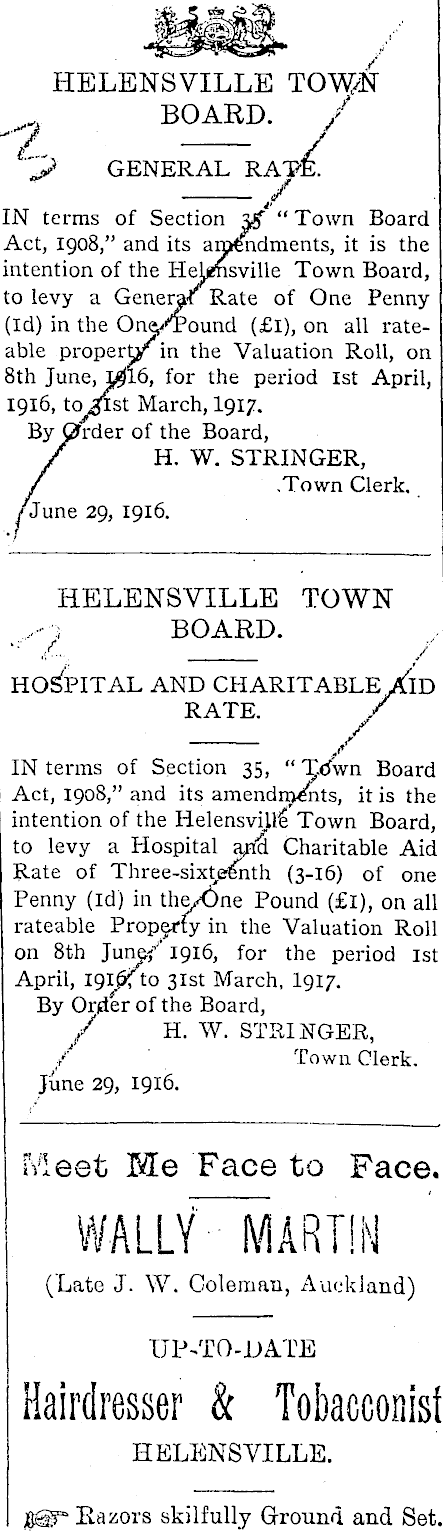 HELENSVILLE TOWN BOARD.

GENERAL RATE.

IN terms of Section 35 "Town Board Act, 1908," and its amendments, it is the intention of the Helensville Town Board, to levy a General Rate of One Penny (1d) in the One Pound (£1), on all rateable property in the Valuation Roll, on 8th June, 1916, for the period 1st April, 1916, to 31st March, 1917.

By Order of the Board,
H. W. STRINGER,
Town Clerk.

June 29, 1916.

HELENSVILLE TOWN BOARD.

HOSPITAL AND CHARITABLE AID RATE.

IN terms of Section 35, "Town Board Act, 1908," and its amendments, it is the intention of the Helensville Town Board, to levy a Hospital and Charitable Aid Rate of Three-sixteenth (3-16) of one Penny (1d) in the One Pound (£1), on all rateable Property in the Valuation Roll on 8th June, 1916, for the period 1st April, 1916, to 31st March, 1917.

By Order of the Board,
H. W. STRINGER,
Town Clerk.

June 29, 1916.

Meet Me Face to Face.

WALLY MARTIN

(Late J. W. Coleman, Auckland)

UP-TO-DATE

Hairdresser & Tobacconist

HELENSVILLE.

Razors skilfully Ground and Set.